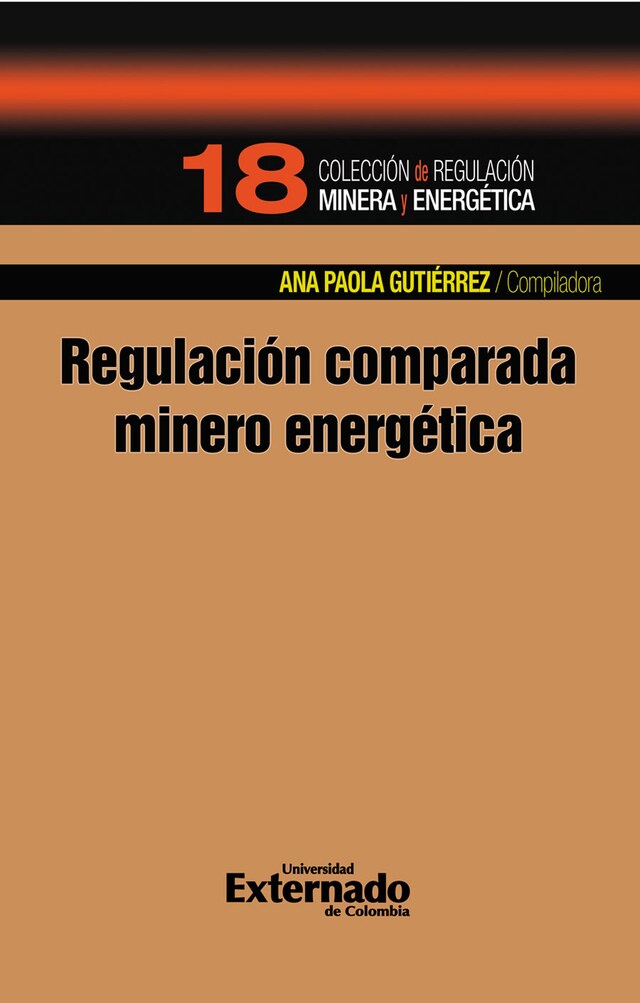 18 COLECCIÓN de REGULACIÓN
MINERA y ENERGÉTICA

ANA PAOLA GUTIÉRREZ / Compiladora

Regulación comparada minero energética

Universidad
Externado
de Colombia